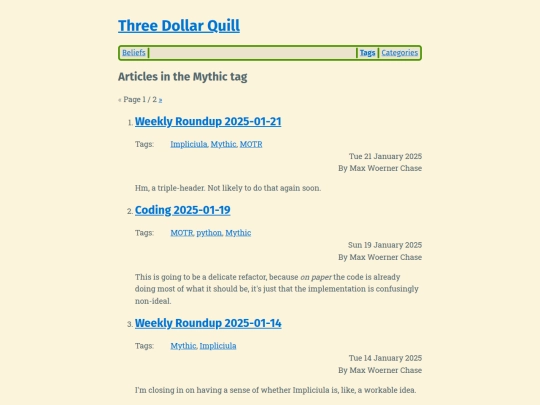 Three Dollar Quill

Beliefs | Tags | Categories

Articles in the Mythic tag

« Page 1 / 2 »

1. Weekly Roundup 2025-01-21

Tags: Impliciula, Mythic, MOTR

Tue 21 January 2025
By Max Woerner Chase

Hm, a triple-header. Not likely to do that again soon.

2. Coding 2025-01-19

Tags: MOTR, python, Mythic

Sun 19 January 2025
By Max Woerner Chase

This is going to be a delicate refactor, because on paper the code is already doing most of what it should be, it's just that the implementation is confusingly non-ideal.

3. Weekly Roundup 2025-01-14

Tags: Mythic, Impliciula

Tue 14 January 2025
By Max Woerner Chase

I'm closing in on having a sense of whether Impliciula is, like, a workable idea.